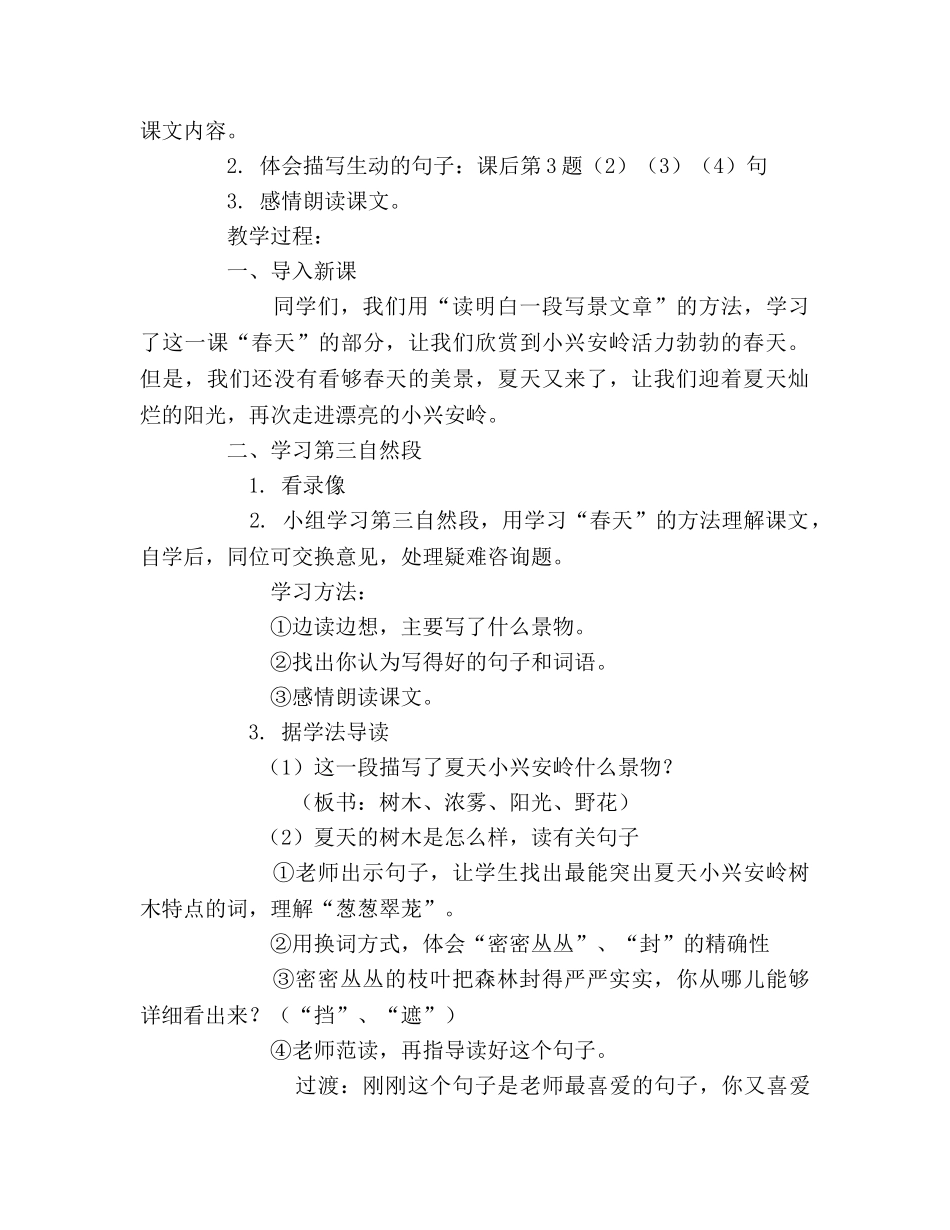 课文内容。

2. 体会描写生动的句子：课后第3题（2）（3）（4）句

3. 感情朗读课文。

教学过程：

一、导入新课

同学们，我们用“读明白一段写景文章”的方法，学习了这一课“春天”的部分，让我们欣赏到小兴安岭活力勃勃的春天。但是，我们还没有看够春天的美景，夏天又来了，让我们迎着夏天灿烂的阳光，再次走进漂亮的小兴安岭。

二、学习第三自然段

1. 看录像

2. 小组学习第三自然段，用学习“春天”的方法理解课文，自学后，同位可交换意见，处理疑难咨询题。

学习方法：

①边读边想，主要写了什么景物。

②找出你认为写得好的句子和词语。

③感情朗读课文。

3. 据学法导读

（1）这一段描写了夏天小兴安岭什么景物？

（板书：树木、浓雾、阳光、野花）

（2）夏天的树木是怎么样，读有关句子

①老师出示句子，让学生找出最能突出夏天小兴安岭树木特点的词，理解“葱葱翠茏”。

②用换词方式，体会“密密丛丛”、“封”的精确性

③密密丛丛的枝叶把森林封得严严实实，你从哪儿能够详细看出来？（“挡”、“遮”）

④老师范读，再指导读好这个句子。

过渡：刚刚这个句子是老师最喜爱的句子，你又喜爱